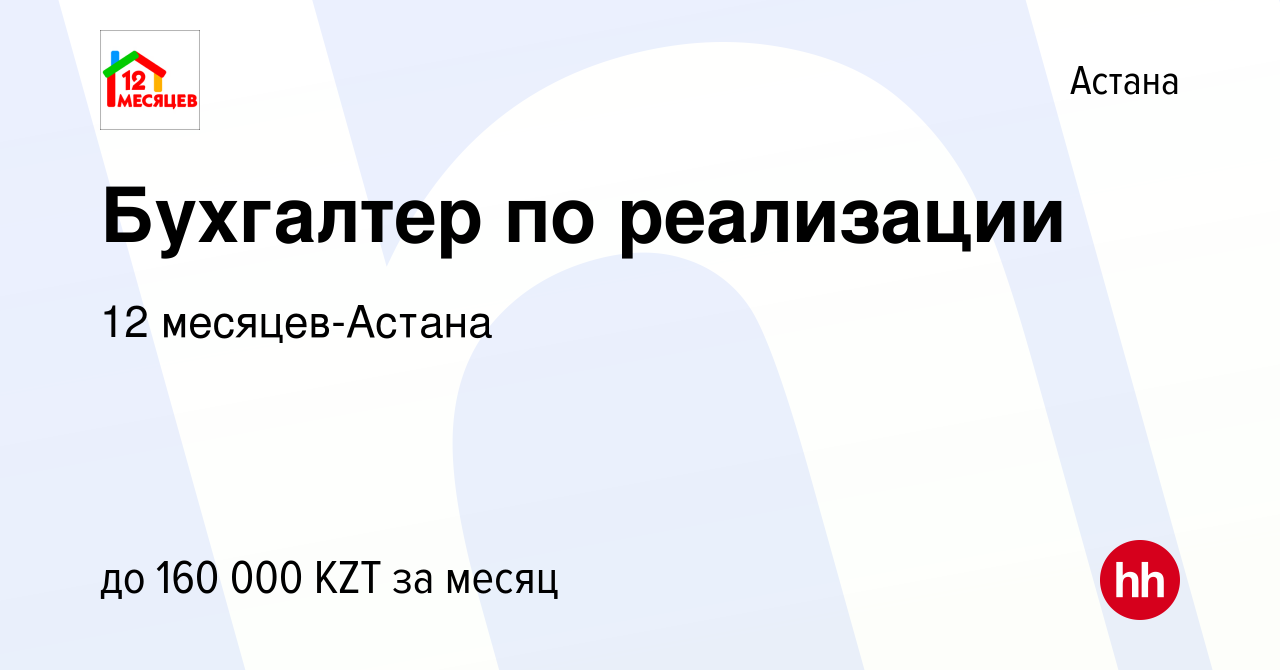 12 МЕСЯЦЕВ

Астана

Бухгалтер по реализации

12 месяцев-Астана

до 160 000 KZT за месяц

hh